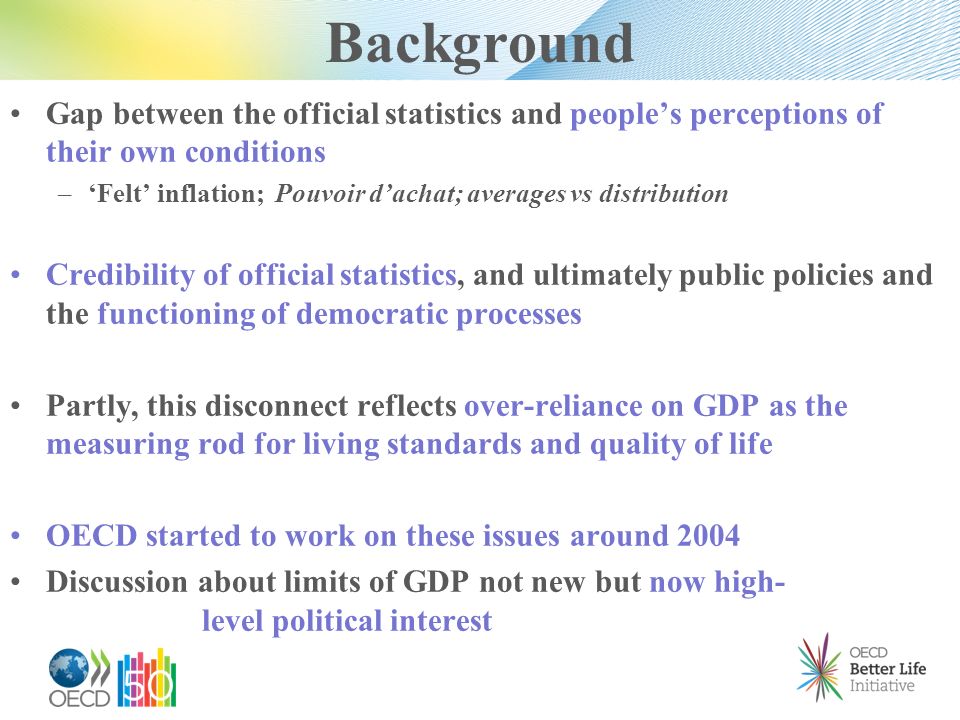 Background

• Gap between the official statistics and people's perceptions of their own conditions
– 'Felt' inflation; Pouvoir d'achat; averages vs distribution

• Credibility of official statistics, and ultimately public policies and the functioning of democratic processes

• Partly, this disconnect reflects over-reliance on GDP as the measuring rod for living standards and quality of life

• OECD started to work on these issues around 2004
• Discussion about limits of GDP not new but now high-level political interest

OECD 50

OECD Better Life Initiative